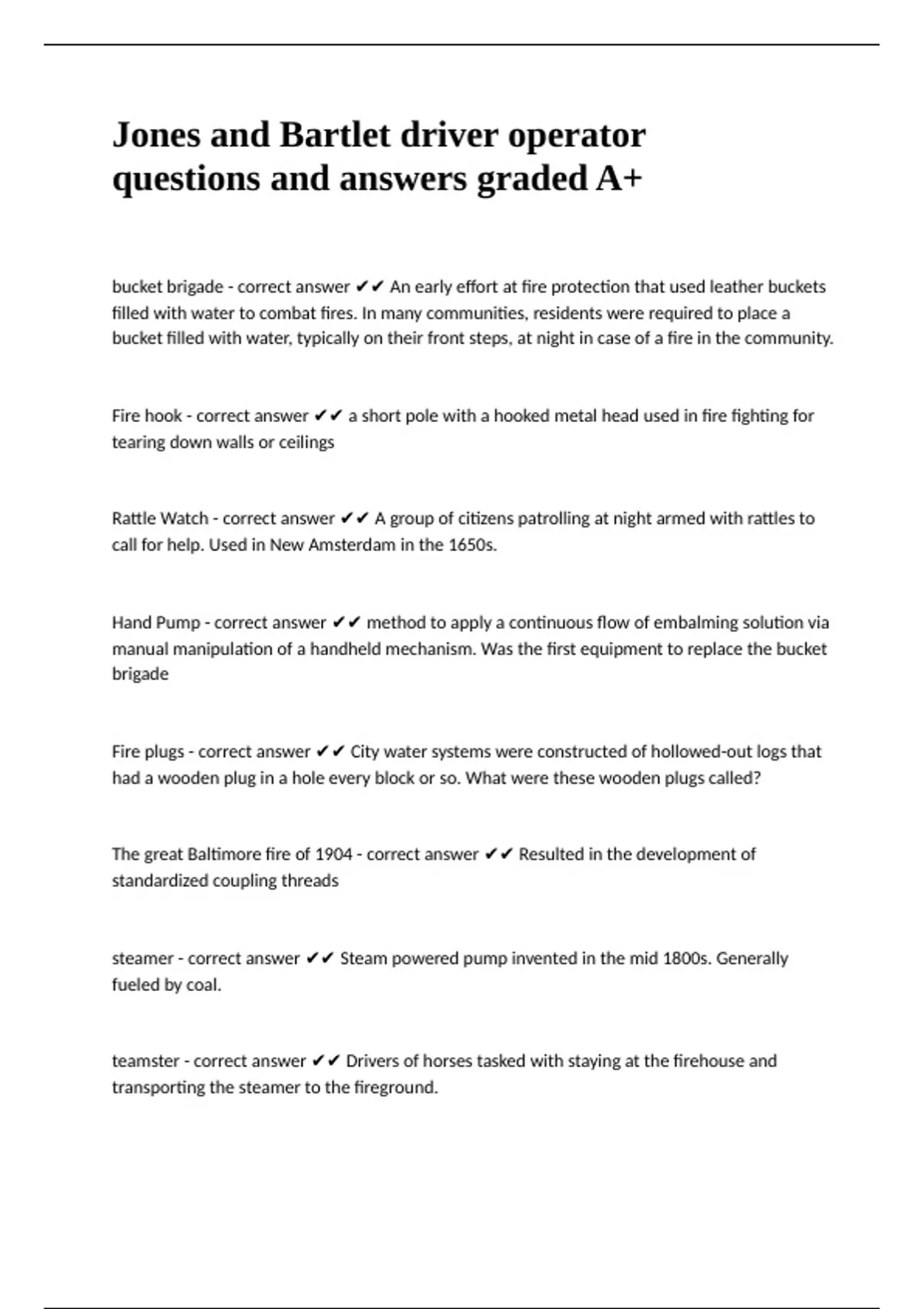 Jones and Bartlet driver operator questions and answers graded A+

bucket brigade - correct answer ✔✔ An early effort at fire protection that used leather buckets filled with water to combat fires. In many communities, residents were required to place a bucket filled with water, typically on their front steps, at night in case of a fire in the community.

Fire hook - correct answer ✔✔ a short pole with a hooked metal head used in fire fighting for tearing down walls or ceilings

Rattle Watch - correct answer ✔✔ A group of citizens patrolling at night armed with rattles to call for help. Used in New Amsterdam in the 1650s.

Hand Pump - correct answer ✔✔ method to apply a continuous flow of embalming solution via manual manipulation of a handheld mechanism. Was the first equipment to replace the bucket brigade

Fire plugs - correct answer ✔✔ City water systems were constructed of hollowed-out logs that had a wooden plug in a hole every block or so. What were these wooden plugs called?

The great Baltimore fire of 1904 - correct answer ✔✔ Resulted in the development of standardized coupling threads

steamer - correct answer ✔✔ Steam powered pump invented in the mid 1800s. Generally fueled by coal.

teamster - correct answer ✔✔ Drivers of horses tasked with staying at the firehouse and transporting the steamer to the fireground.